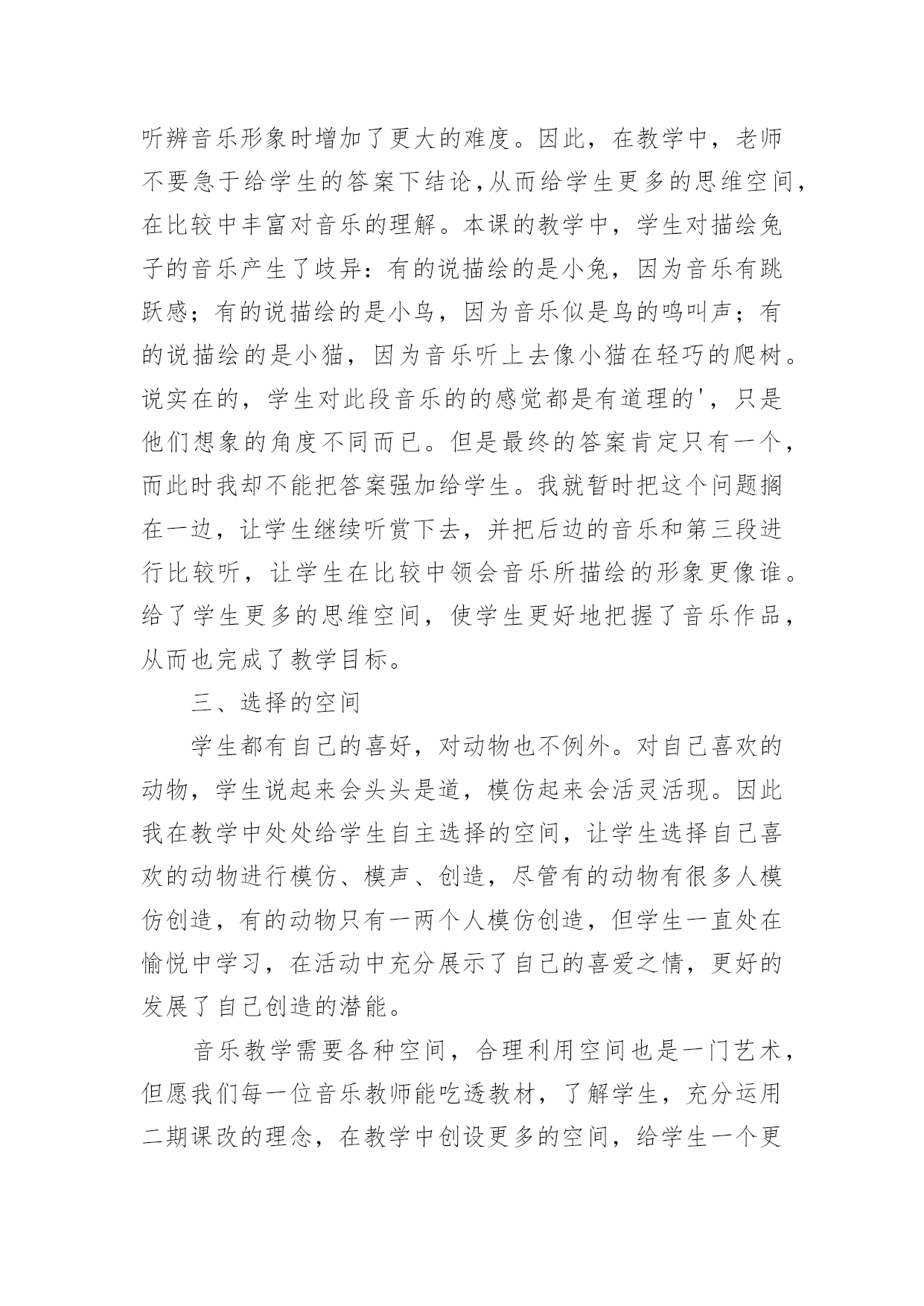 听辨音乐形象时增加了更大的难度。因此，在教学中，老师不要急于给学生的答案下结论,从而给学生更多的思维空间,在比较中丰富对音乐的理解。本课的教学中，学生对描绘兔子的音乐产生了歧异：有的说描绘的是小兔，因为音乐有跳跃感；有的说描绘的是小鸟，因为音乐似是鸟的鸣叫声；有的说描绘的是小猫，因为音乐听上去像小猫在轻巧的爬树。说实在的，学生对此段音乐的的感觉都是有道理的'，只是他们想象的角度不同而已。但是最终的答案肯定只有一个，而此时我却不能把答案强加给学生。我就暂时把这个问题搁在一边，让学生继续听赏下去，并把后边的音乐和第三段进行比较听，让学生在比较中领会音乐所描绘的形象更像谁。给了学生更多的思维空间，使学生更好地把握了音乐作品，从而也完成了教学目标。

三、选择的空间

学生都有自己的喜好，对动物也不例外。对自己喜欢的动物，学生说起来会头头是道，模仿起来会活灵活现。因此我在教学中处处给学生自主选择的空间，让学生选择自己喜欢的动物进行模仿、模声、创造，尽管有的动物有很多人模仿创造，有的动物只有一两个人模仿创造，但学生一直处在愉悦中学习，在活动中充分展示了自己的喜爱之情，更好的发展了自己创造的潜能。

音乐教学需要各种空间，合理利用空间也是一门艺术，但愿我们每一位音乐教师能吃透教材，了解学生，充分运用二期课改的理念，在教学中创设更多的空间，给学生一个更